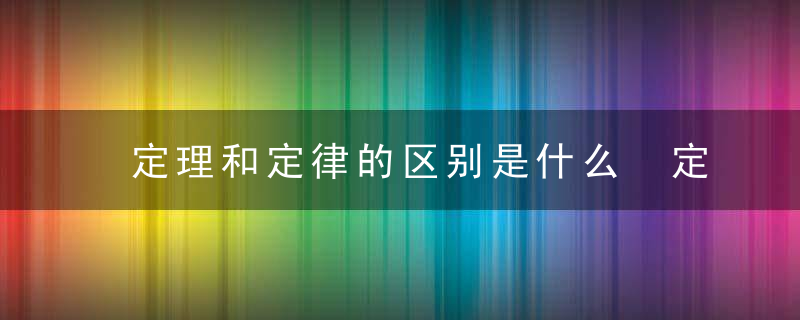 定理和定律的区别是什么 定